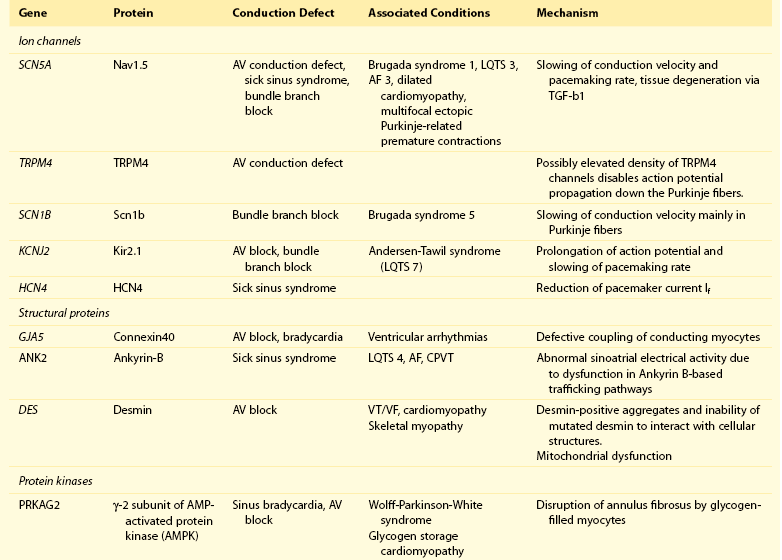 | Gene | Protein | Conduction Defect | Associated Conditions | Mechanism |
|---|---|---|---|---|
| Ion channels | | | | |
| SCN5A | Nav1.5 | AV conduction defect, sick sinus syndrome, bundle branch block | Brugada syndrome 1, LQTS 3, AF 3, dilated cardiomyopathy, multifocal ectopic Purkinje-related premature contractions | Slowing of conduction velocity and pacemaking rate, tissue degeneration via TGF-b1 |
| TRPM4 | TRPM4 | AV conduction defect | | Possibly elevated density of TRPM4 channels disables action potential propagation down the Purkinje fibers. |
| SCN1B | Scn1b | Bundle branch block | Brugada syndrome 5 | Slowing of conduction velocity mainly in Purkinje fibers |
| KCNJ2 | Kir2.1 | AV block, bundle branch block | Andersen-Tawil syndrome (LQTS 7) | Prolongation of action potential and slowing of pacemaking rate |
| HCN4 | HCN4 | Sick sinus syndrome | | Reduction of pacemaker current $I_f$ |
| Structural proteins | | | | |
| GJA5 | Connexin40 | AV block, bradycardia | Ventricular arrhythmias | Defective coupling of conducting myocytes |
| ANK2 | Ankyrin-B | Sick sinus syndrome | LQTS 4, AF, CPVT | Abnormal sinoatrial electrical activity due to dysfunction in Ankyrin B-based trafficking pathways |
| DES | Desmin | AV block | VT/VF, cardiomyopathy Skeletal myopathy | Desmin-positive aggregates and inability of mutated desmin to interact with cellular structures. Mitochondrial dysfunction |
| Protein kinases | | | | |
| PRKAG2 | γ-2 subunit of AMP-activated protein kinase (AMPK) | Sinus bradycardia, AV block | Wolff-Parkinson-White syndrome Glycogen storage cardiomyopathy | Disruption of annulus fibrosus by glycogen-filled myocytes |